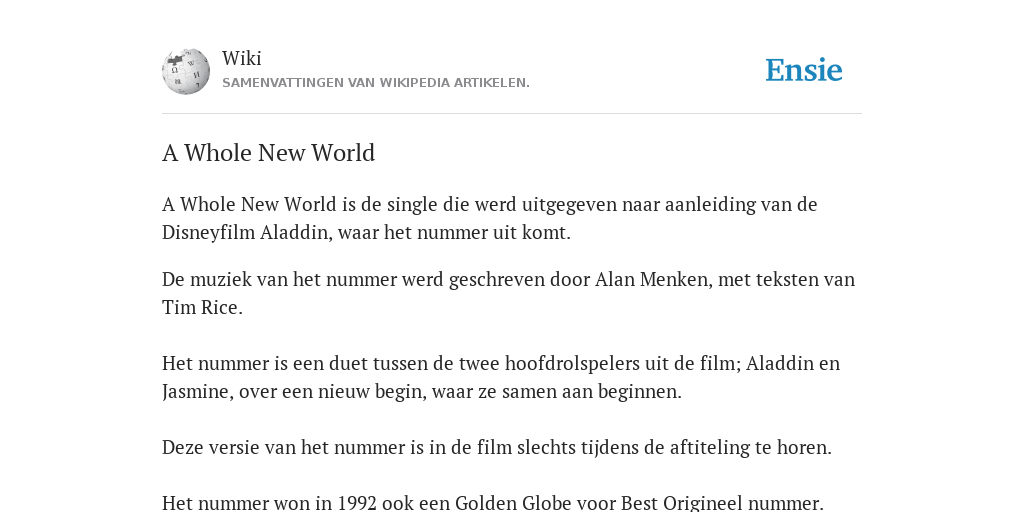 Wiki
SAMENVATTINGEN VAN WIKIPEDIA ARTIKELEN.

Ensie

A Whole New World

A Whole New World is de single die werd uitgegeven naar aanleiding van de Disneyfilm Aladdin, waar het nummer uit komt.

De muziek van het nummer werd geschreven door Alan Menken, met teksten van Tim Rice.

Het nummer is een duet tussen de twee hoofdrolspelers uit de film; Aladdin en Jasmine, over een nieuw begin, waar ze samen aan beginnen.

Deze versie van het nummer is in de film slechts tijdens de aftiteling te horen.

Het nummer won in 1992 ook een Golden Globe voor Best Origineel nummer.